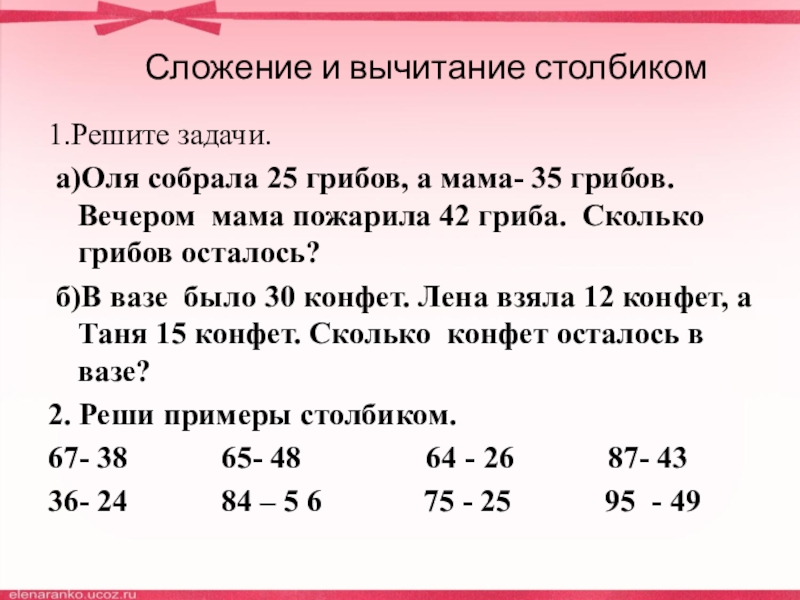 Сложение и вычитание столбиком

1.Решите задачи.

а)Оля собрала 25 грибов, а мама- 35 грибов. Вечером мама пожарила 42 гриба. Сколько грибов осталось?

б)В вазе было 30 конфет. Лена взяла 12 конфет, а Таня 15 конфет. Сколько конфет осталось в вазе?

2. Реши примеры столбиком.

67- 38 65- 48 64 - 26 87- 43

36- 24 84 – 5 6 75 - 25 95 - 49

elenaranko.ucoz.ru